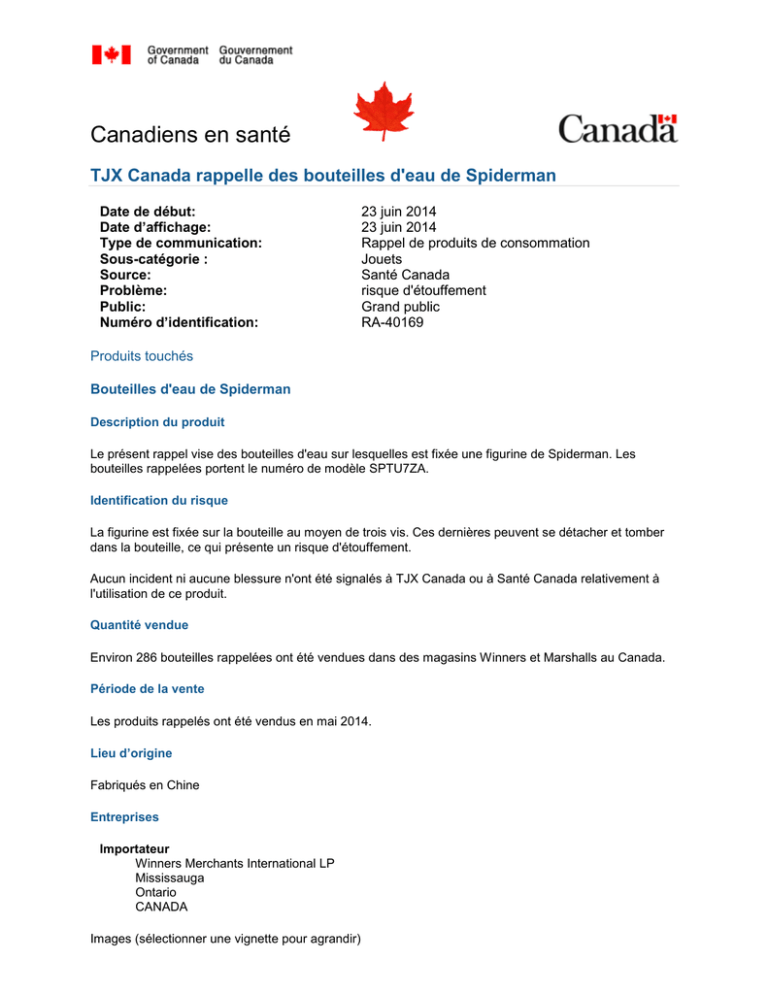 Government of Canada Gouvernement du Canada

Canadiens en santé

Canada

TJX Canada rappelle des bouteilles d'eau de Spiderman

| | |
|---|---|
| Date de début: | 23 juin 2014 |
| Date d'affichage: | 23 juin 2014 |
| Type de communication: | Rappel de produits de consommation |
| Sous-catégorie : | Jouets |
| Source: | Santé Canada |
| Problème: | risque d'étouffement |
| Public: | Grand public |
| Numéro d'identification: | RA-40169 |

Produits touchés

Bouteilles d'eau de Spiderman

Description du produit

Le présent rappel vise des bouteilles d'eau sur lesquelles est fixée une figurine de Spiderman. Les bouteilles rappelées portent le numéro de modèle SPTU7ZA.

Identification du risque

La figurine est fixée sur la bouteille au moyen de trois vis. Ces dernières peuvent se détacher et tomber dans la bouteille, ce qui présente un risque d'étouffement.

Aucun incident ni aucune blessure n'ont été signalés à TJX Canada ou à Santé Canada relativement à l'utilisation de ce produit.

Quantité vendue

Environ 286 bouteilles rappelées ont été vendues dans des magasins Winners et Marshalls au Canada.

Période de la vente

Les produits rappelés ont été vendus en mai 2014.

Lieu d'origine

Fabriqués en Chine

Entreprises

Importateur
Winners Merchants International LP
Mississauga
Ontario
CANADA

Images (sélectionner une vignette pour agrandir)